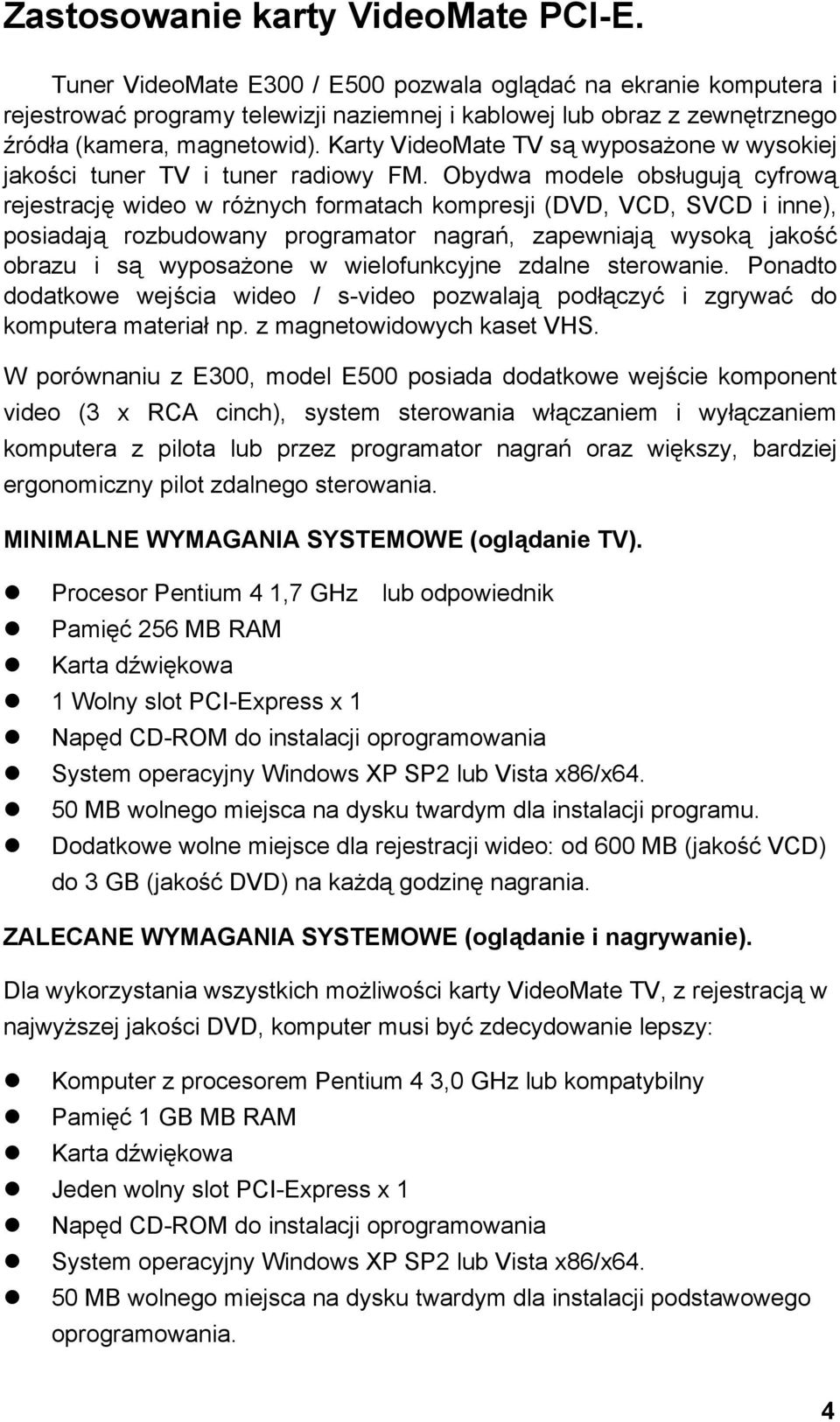 Zastosowanie karty VideoMate PCI-E.

Tuner VideoMate E300 / E500 pozwala oglądać na ekranie komputera i rejestrować programy telewizji naziemnej i kablowej lub obraz z zewnętrznego źródła (kamera, magnetowid). Karty VideoMate TV są wyposażone w wysokiej jakości tuner TV i tuner radiowy FM. Obydwa modele obsługują cyfrową rejestrację wideo w różnych formatach kompresji (DVD, VCD, SVCD i inne), posiadają rozbudowany programator nagrań, zapewniają wysoką jakość obrazu i są wyposażone w wielofunkcyjne zdalne sterowanie. Ponadto dodatkowe wejścia wideo / s-video pozwalają podłączyć i zgrywać do komputera materiał np. z magnetowidowych kaset VHS.

W porównaniu z E300, model E500 posiada dodatkowe wejście komponent video (3 x RCA cinch), system sterowania włączaniem i wyłączaniem komputera z pilota lub przez programator nagrań oraz większy, bardziej ergonomiczny pilot zdalnego sterowania.

MINIMALNE WYMAGANIA SYSTEMOWE (oglądanie TV).

- Procesor Pentium 4 1,7 GHz lub odpowiednik
- Pamięć 256 MB RAM
- Karta dźwiękowa
- 1 Wolny slot PCI-Express x 1
- Napęd CD-ROM do instalacji oprogramowania
- System operacyjny Windows XP SP2 lub Vista x86/x64.
- 50 MB wolnego miejsca na dysku twardym dla instalacji programu.
- Dodatkowe wolne miejsce dla rejestracji wideo: od 600 MB (jakość VCD) do 3 GB (jakość DVD) na każdą godzinę nagrania.

ZALECANE WYMAGANIA SYSTEMOWE (oglądanie i nagrywanie).

Dla wykorzystania wszystkich możliwości karty VideoMate TV, z rejestracją w najwyższej jakości DVD, komputer musi być zdecydowanie lepszy:

- Komputer z procesorem Pentium 4 3,0 GHz lub kompatybilny
- Pamięć 1 GB MB RAM
- Karta dźwiękowa
- Jeden wolny slot PCI-Express x 1
- Napęd CD-ROM do instalacji oprogramowania
- System operacyjny Windows XP SP2 lub Vista x86/x64.
- 50 MB wolnego miejsca na dysku twardym dla instalacji podstawowego oprogramowania.

4